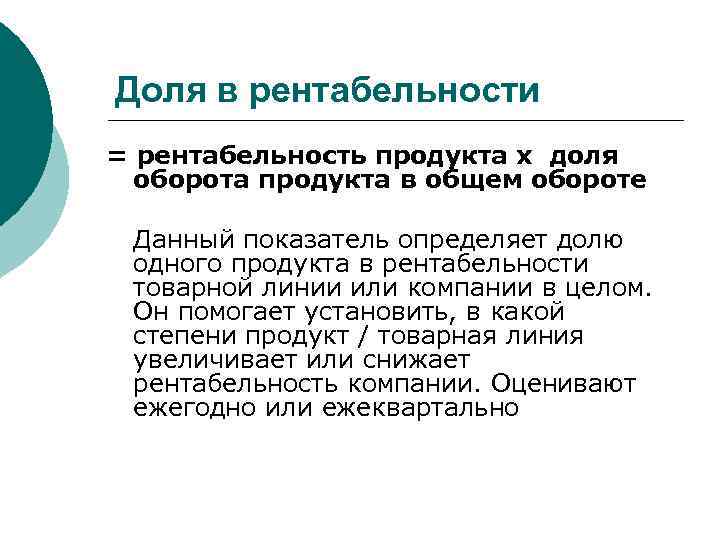 Доля в рентабельности

= рентабельность продукта х доля оборота продукта в общем обороте

Данный показатель определяет долю одного продукта в рентабельности товарной линии или компании в целом. Он помогает установить, в какой степени продукт / товарная линия увеличивает или снижает рентабельность компании. Оценивают ежегодно или ежеквартально